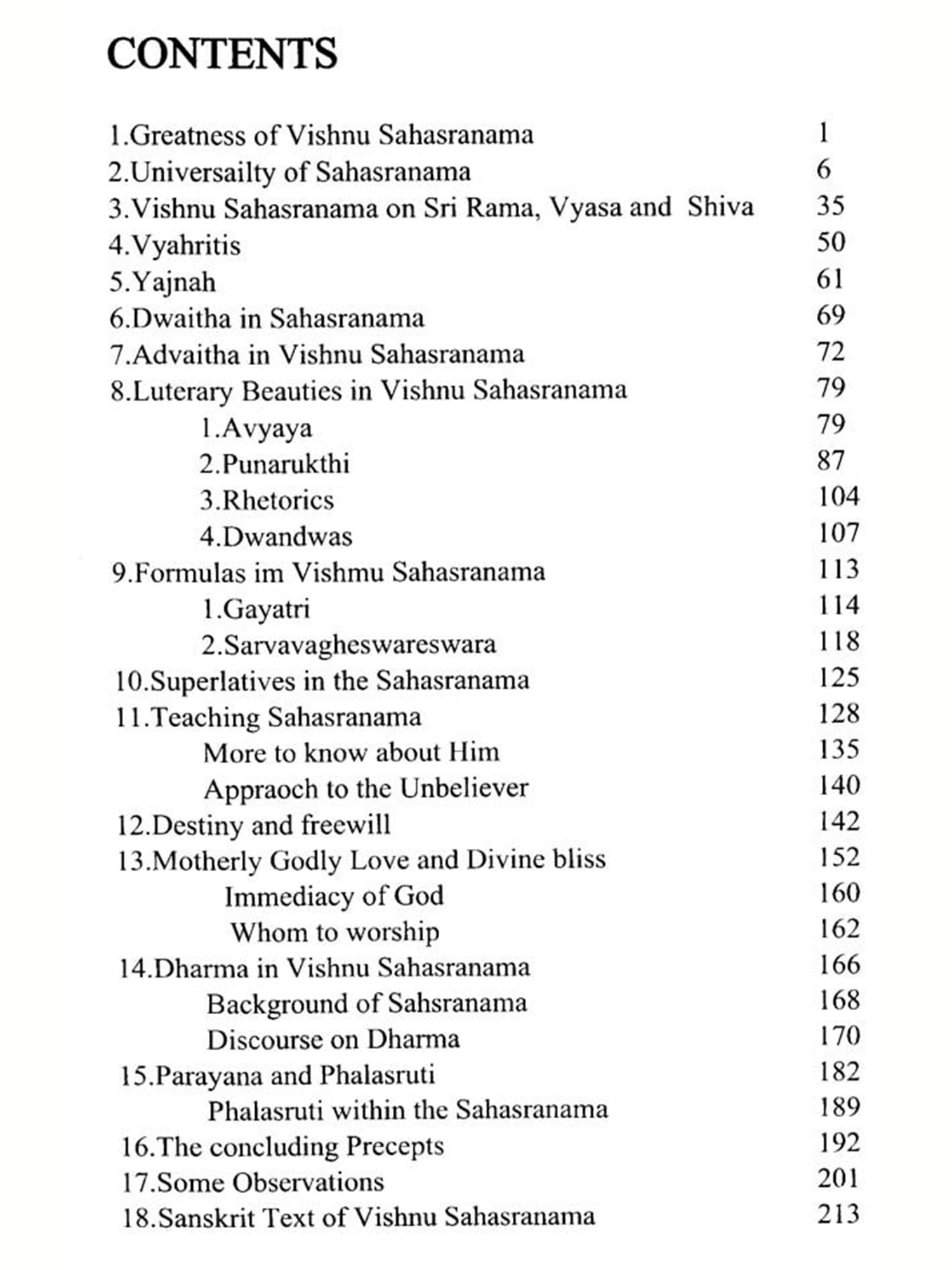 CONTENTS

1.Greatness of Vishnu Sahasranama 1
2.Universailty of Sahasranama 6
3.Vishnu Sahasranama on Sri Rama, Vyasa and Shiva 35
4.Vyahritis 50
5.Yajnah 61
6.Dwaitha in Sahasranama 69
7.Advaitha in Vishnu Sahasranama 72
8.Luterary Beauties in Vishnu Sahasranama 79
1.Avyaya 79
2.Punarukthi 87
3.Rhetorics 104
4.Dwandwas 107
9.Formulas im Vishmu Sahasranama 113
1.Gayatri 114
2.Sarvavagheswareswara 118
10.Superlatives in the Sahasranama 125
11.Teaching Sahasranama 128
More to know about Him 135
Appraoch to the Unbeliever 140
12.Destiny and freewill 142
13.Motherly Godly Love and Divine bliss 152
Immediacy of God 160
Whom to worship 162
14.Dharma in Vishnu Sahasranama 166
Background of Sahsranama 168
Discourse on Dharma 170
15.Parayana and Phalasruti 182
Phalasruti within the Sahasranama 189
16.The concluding Precepts 192
17.Some Observations 201
18.Sanskrit Text of Vishnu Sahasranama 213